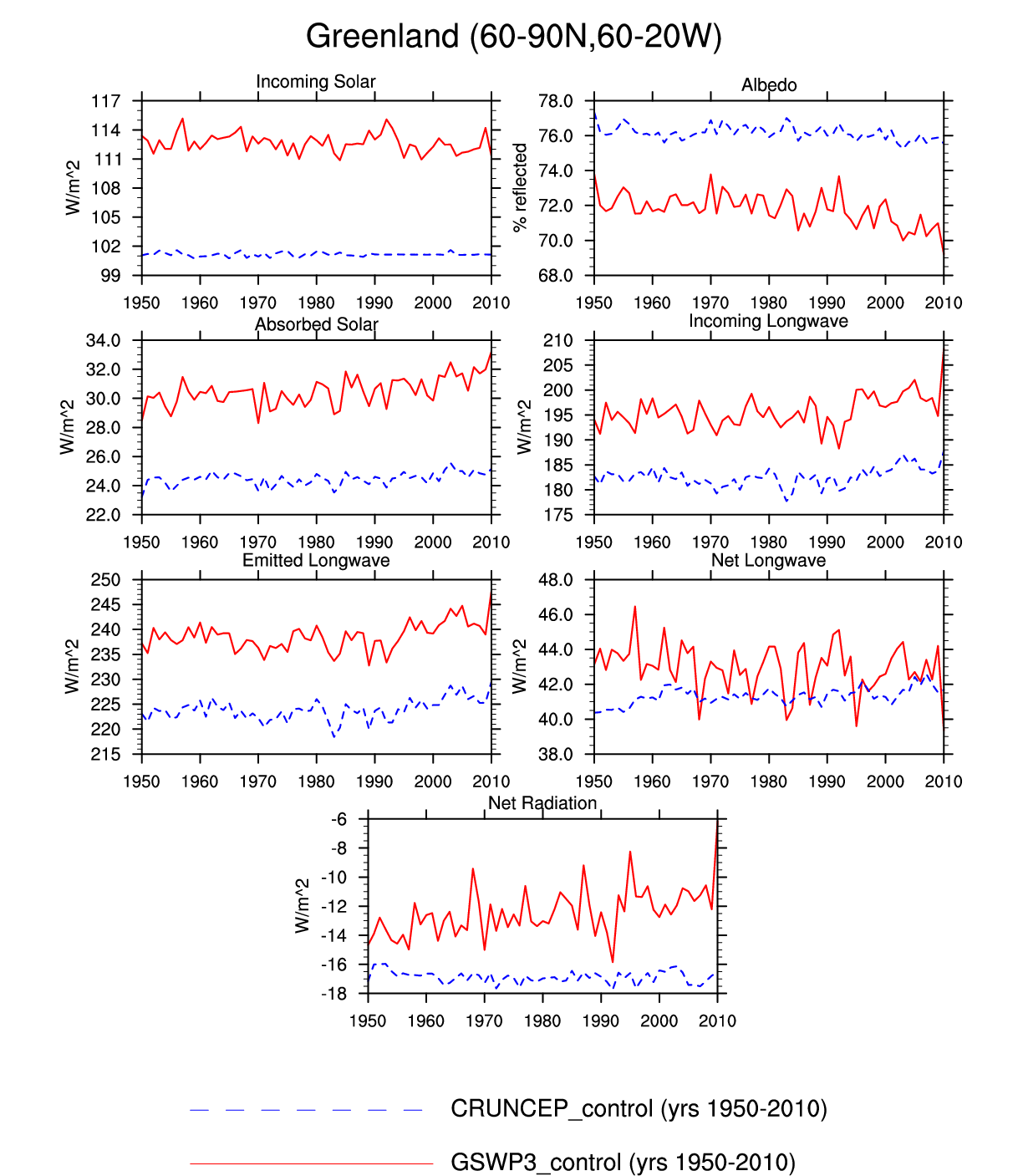 Greenland (60-90N,60-20W)

Incoming Solar

W/m^2

117
114
111
108
105
102
99

1950 1960 1970 1980 1990 2000 2010

Albedo

% reflected

78.0
76.0
74.0
72.0
70.0
68.0

1950 1960 1970 1980 1990 2000 2010

Absorbed Solar

W/m^2

34.0
32.0
30.0
28.0
26.0
24.0
22.0

1950 1960 1970 1980 1990 2000 2010

Incoming Longwave

W/m^2

210
205
200
195
190
185
180
175

1950 1960 1970 1980 1990 2000 2010

Emitted Longwave

W/m^2

250
245
240
235
230
225
220
215

1950 1960 1970 1980 1990 2000 2010

Net Longwave

W/m^2

48.0
46.0
44.0
42.0
40.0
38.0

1950 1960 1970 1980 1990 2000 2010

Net Radiation

W/m^2

-6
-8
-10
-12
-14
-16
-18

1950 1960 1970 1980 1990 2000 2010

CRUNCEP_control (yrs 1950-2010)

GSWP3_control (yrs 1950-2010)